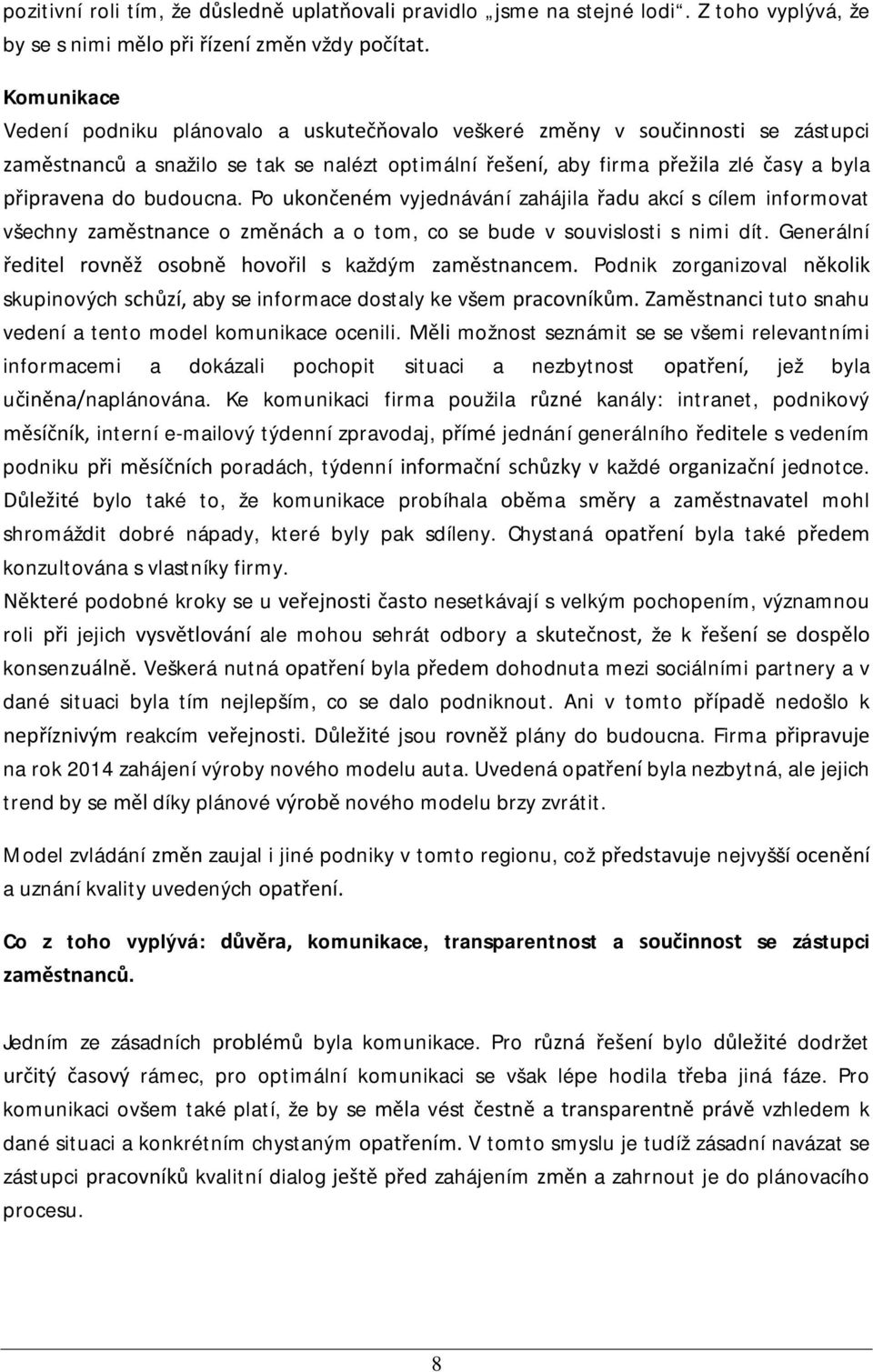 pozitivní roli tím, že důsledně uplatňovali pravidlo „jsme na stejné lodi“. Z toho vyplývá, že by se s nimi mělo při řízení změn vždy počítat.

Komunikace
Vedení podniku plánovalo a uskutečňovalo veškeré změny v součinnosti se zástupci zaměstnanců a snažilo se tak se nalézt optimální řešení, aby firma přežila zlé časy a byla připravena do budoucna. Po ukončeném vyjednávání zahájila řadu akcí s cílem informovat všechny zaměstnance o změnách a o tom, co se bude v souvislosti s nimi dít. Generální ředitel rovněž osobně hovořil s každým zaměstnancem. Podnik zorganizoval několik skupinových schůzí, aby se informace dostaly ke všem pracovníkům. Zaměstnanci tuto snahu vedení a tento model komunikace ocenili. Měli možnost seznámit se se všemi relevantními informacemi a dokázali pochopit situaci a nezbytnost opatření, jež byla učiněna/naplánována. Ke komunikaci firma použila různé kanály: intranet, podnikový měsíčník, interní e-mailový týdenní zpravodaj, přímé jednání generálního ředitele s vedením podniku při měsíčních poradách, týdenní informační schůzky v každé organizační jednotce. Důležité bylo také to, že komunikace probíhala oběma směry a zaměstnavatel mohl shromáždit dobré nápady, které byly pak sdíleny. Chystaná opatření byla také předem konzultována s vlastníky firmy.
Některé podobné kroky se u veřejnosti často nesetkávají s velkým pochopením, významnou roli při jejich vysvětlování ale mohou sehrát odbory a skutečnost, že k řešení se dospělo konsenzuálně. Veškerá nutná opatření byla předem dohodnuta mezi sociálními partnery a v dané situaci byla tím nejlepším, co se dalo podniknout. Ani v tomto případě nedošlo k nepříznivým reakcím veřejnosti. Důležité jsou rovněž plány do budoucna. Firma připravuje na rok 2014 zahájení výroby nového modelu auta. Uvedená opatření byla nezbytná, ale jejich trend by se měl díky plánové výrobě nového modelu brzy zvrátit.

Model zvládání změn zaujal i jiné podniky v tomto regionu, což představuje nejvyšší ocenění a uznání kvality uvedených opatření.

Co z toho vyplývá: důvěra, komunikace, transparentnost a součinnost se zástupci zaměstnanců.

Jedním ze zásadních problémů byla komunikace. Pro různá řešení bylo důležité dodržet určitý časový rámec, pro optimální komunikaci se však lépe hodila třeba jiná fáze. Pro komunikaci ovšem také platí, že by se měla vést čestně a transparentně právě vzhledem k dané situaci a konkrétním chystaným opatřením. V tomto smyslu je tudíž zásadní navázat se zástupci pracovníků kvalitní dialog ještě před zahájením změn a zahrnout je do plánovacího procesu.

8